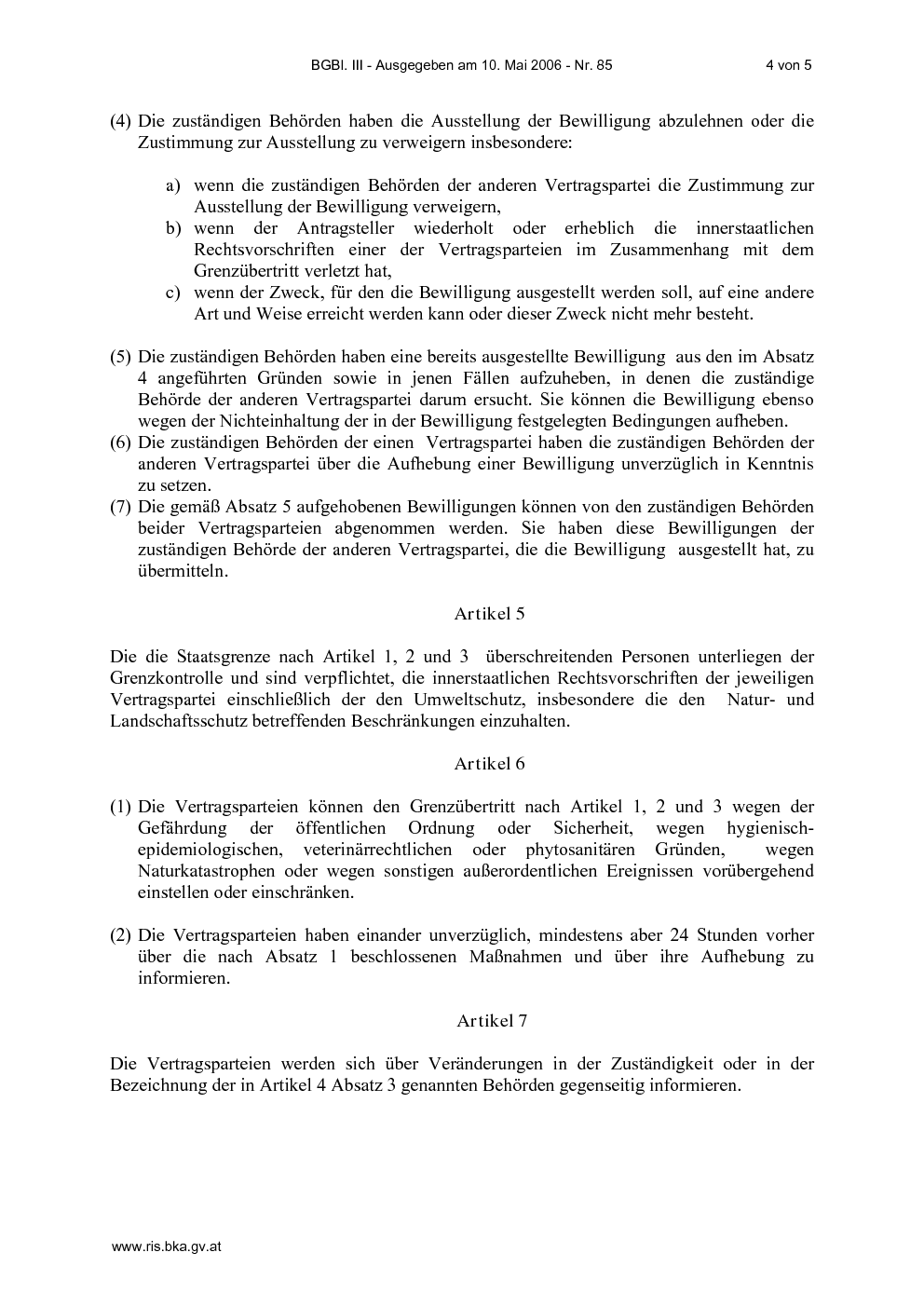 BGBl. III - Ausgegeben am 10. Mai 2006 - Nr. 85 4 von 5

(4) Die zuständigen Behörden haben die Ausstellung der Bewilligung abzulehnen oder die Zustimmung zur Ausstellung zu verweigern insbesondere:

a) wenn die zuständigen Behörden der anderen Vertragspartei die Zustimmung zur Ausstellung der Bewilligung verweigern,
b) wenn der Antragsteller wiederholt oder erheblich die innerstaatlichen Rechtsvorschriften einer der Vertragsparteien im Zusammenhang mit dem Grenzübertritt verletzt hat,
c) wenn der Zweck, für den die Bewilligung ausgestellt werden soll, auf eine andere Art und Weise erreicht werden kann oder dieser Zweck nicht mehr besteht.

(5) Die zuständigen Behörden haben eine bereits ausgestellte Bewilligung aus den im Absatz 4 angeführten Gründen sowie in jenen Fällen aufzuheben, in denen die zuständige Behörde der anderen Vertragspartei darum ersucht. Sie können die Bewilligung ebenso wegen der Nichteinhaltung der in der Bewilligung festgelegten Bedingungen aufheben.
(6) Die zuständigen Behörden der einen Vertragspartei haben die zuständigen Behörden der anderen Vertragspartei über die Aufhebung einer Bewilligung unverzüglich in Kenntnis zu setzen.
(7) Die gemäß Absatz 5 aufgehobenen Bewilligungen können von den zuständigen Behörden beider Vertragsparteien abgenommen werden. Sie haben diese Bewilligungen der zuständigen Behörde der anderen Vertragspartei, die die Bewilligung ausgestellt hat, zu übermitteln.

Artikel 5

Die die Staatsgrenze nach Artikel 1, 2 und 3 überschreitenden Personen unterliegen der Grenzkontrolle und sind verpflichtet, die innerstaatlichen Rechtsvorschriften der jeweiligen Vertragspartei einschließlich der den Umweltschutz, insbesondere die den Natur- und Landschaftsschutz betreffenden Beschränkungen einzuhalten.

Artikel 6

(1) Die Vertragsparteien können den Grenzübertritt nach Artikel 1, 2 und 3 wegen der Gefährdung der öffentlichen Ordnung oder Sicherheit, wegen hygienisch-epidemiologischen, veterinärrechtlichen oder phytosanitären Gründen, wegen Naturkatastrophen oder wegen sonstigen außerordentlichen Ereignissen vorübergehend einstellen oder einschränken.

(2) Die Vertragsparteien haben einander unverzüglich, mindestens aber 24 Stunden vorher über die nach Absatz 1 beschlossenen Maßnahmen und über ihre Aufhebung zu informieren.

Artikel 7

Die Vertragsparteien werden sich über Veränderungen in der Zuständigkeit oder in der Bezeichnung der in Artikel 4 Absatz 3 genannten Behörden gegenseitig informieren.

www.ris.bka.gv.at